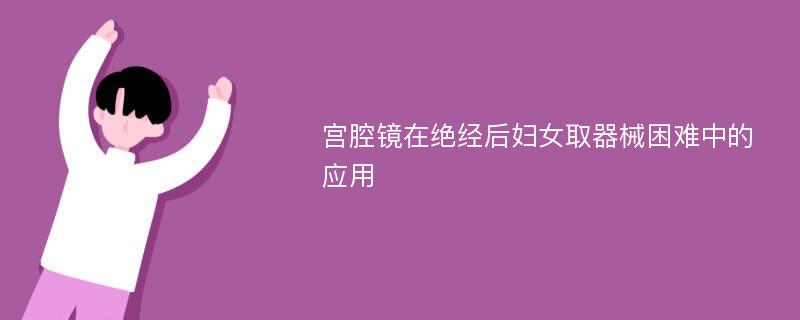 宫腔镜在绝经后妇女取器械困难中的应用